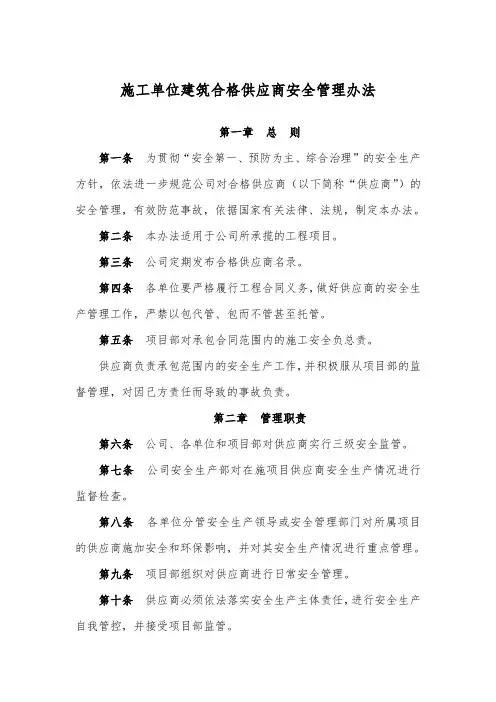 施工单位建筑合格供应商安全管理办法

第一章 总 则

第一条 为贯彻“安全第一、预防为主、综合治理”的安全生产方针，依法进一步规范公司对合格供应商（以下简称“供应商”）的安全管理，有效防范事故，依据国家有关法律、法规，制定本办法。

第二条 本办法适用于公司所承揽的工程项目。

第三条 公司定期发布合格供应商名录。

第四条 各单位要严格履行工程合同义务，做好供应商的安全生产管理工作，严禁以包代管、包而不管甚至托管。

第五条 项目部对承包合同范围内的施工安全负总责。

供应商负责承包范围内的安全生产工作，并积极服从项目部的监督管理，对因己方责任而导致的事故负责。

第二章 管理职责

第六条 公司、各单位和项目部对供应商实行三级安全监管。

第七条 公司安全生产部对在施项目供应商安全生产情况进行监督检查。

第八条 各单位分管安全生产领导或安全管理部门对所属项目的供应商施加安全和环保影响，并对其安全生产情况进行重点管理。

第九条 项目部组织对供应商进行日常安全管理。

第十条 供应商必须依法落实安全生产主体责任，进行安全生产自我管控，并接受项目部监管。